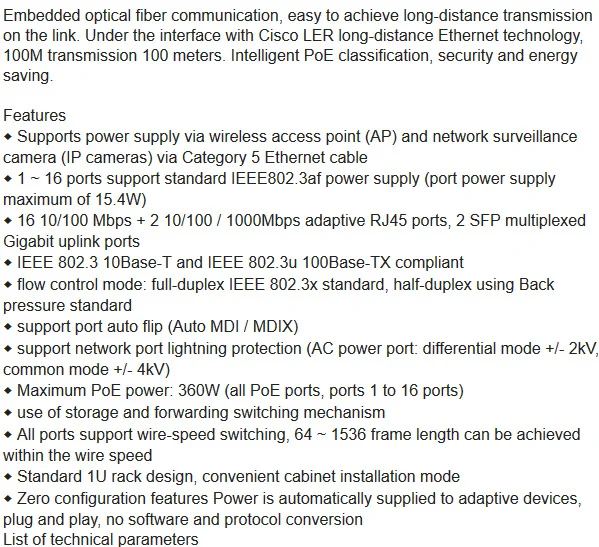 Embedded optical fiber communication, easy to achieve long-distance transmission on the link. Under the interface with Cisco LER long-distance Ethernet technology, 100M transmission 100 meters. Intelligent PoE classification, security and energy saving.

Features
◆ Supports power supply via wireless access point (AP) and network surveillance camera (IP cameras) via Category 5 Ethernet cable
◆ 1 ~ 16 ports support standard IEEE802.3af power supply (port power supply maximum of 15.4W)
◆ 16 10/100 Mbps + 2 10/100 / 1000Mbps adaptive RJ45 ports, 2 SFP multiplexed Gigabit uplink ports
◆ IEEE 802.3 10Base-T and IEEE 802.3u 100Base-TX compliant
◆ flow control mode: full-duplex IEEE 802.3x standard, half-duplex using Back pressure standard
◆ support port auto flip (Auto MDI / MDIX)
◆ support network port lightning protection (AC power port: differential mode +/- 2kV, common mode +/- 4kV)
◆ Maximum PoE power: 360W (all PoE ports, ports 1 to 16 ports)
◆ use of storage and forwarding switching mechanism
◆ All ports support wire-speed switching, 64 ~ 1536 frame length can be achieved within the wire speed
◆ Standard 1U rack design, convenient cabinet installation mode
◆ Zero configuration features Power is automatically supplied to adaptive devices, plug and play, no software and protocol conversion
List of technical parameters